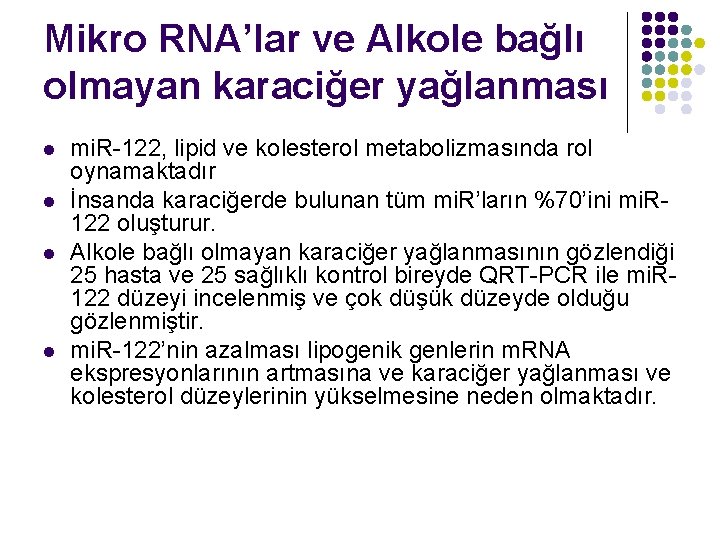 Mikro RNA'lar ve Alkole bağlı olmayan karaciğer yağlanması

• miR-122, lipid ve kolesterol metabolizmasında rol oynamaktadır
• İnsanda karaciğerde bulunan tüm miR'ların %70'ini miR-122 oluşturur.
• Alkole bağlı olmayan karaciğer yağlanmasının gözlendiği 25 hasta ve 25 sağlıklı kontrol bireyde QRT-PCR ile miR-122 düzeyi incelenmiş ve çok düşük düzeyde olduğu gözlenmiştir.
• miR-122'nin azalması lipogenik genlerin mRNA ekspresyonlarının artmasına ve karaciğer yağlanması ve kolesterol düzeylerinin yükselmesine neden olmaktadır.